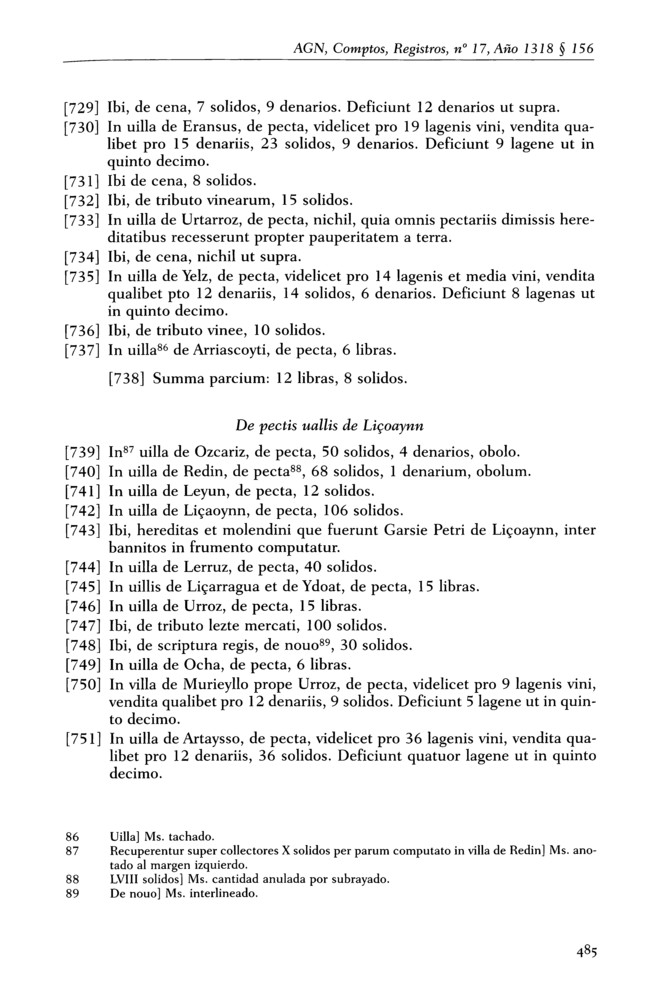 AGN, Comptos, Registros, nº 17, Año 1318 § 156

[729] Ibi, de cena, 7 solidos, 9 denarios. Deficiunt 12 denarios ut supra.
[730] In uilla de Eransus, de pecta, videlicet pro 19 lagenis vini, vendita qualibet pro 15 denariis, 23 solidos, 9 denarios. Deficiunt 9 lagene ut in quinto decimo.
[731] Ibi de cena, 8 solidos.
[732] Ibi, de tributo vinearum, 15 solidos.
[733] In uilla de Urtarroz, de pecta, nichil, quia omnis pectariis dimissis hereditatibus recesserunt propter pauperitatem a terra.
[734] Ibi, de cena, nichil ut supra.
[735] In uilla de Yelz, de pecta, videlicet pro 14 lagenis et media vini, vendita qualibet pto 12 denariis, 14 solidos, 6 denarios. Deficiunt 8 lagenas ut in quinto decimo.
[736] Ibi, de tributo vinee, 10 solidos.
[737] In uilla$^{86}$ de Arriascoyti, de pecta, 6 libras.

[738] Summa parcium: 12 libras, 8 solidos.

De pectis uallis de Liçoaynn

[739] In$^{87}$ uilla de Ozcariz, de pecta, 50 solidos, 4 denarios, obolo.
[740] In uilla de Redin, de pecta$^{88}$, 68 solidos, 1 denarium, obolum.
[741] In uilla de Leyun, de pecta, 12 solidos.
[742] In uilla de Liçaoynn, de pecta, 106 solidos.
[743] Ibi, hereditas et molendini que fuerunt Garsie Petri de Liçoaynn, inter bannitos in frumento computatur.
[744] In uilla de Lerruz, de pecta, 40 solidos.
[745] In uillis de Liçarragua et de Ydoat, de pecta, 15 libras.
[746] In uilla de Urroz, de pecta, 15 libras.
[747] Ibi, de tributo lezte mercati, 100 solidos.
[748] Ibi, de scriptura regis, de nouo$^{89}$, 30 solidos.
[749] In uilla de Ocha, de pecta, 6 libras.
[750] In villa de Murieyllo prope Urroz, de pecta, videlicet pro 9 lagenis vini, vendita qualibet pro 12 denariis, 9 solidos. Deficiunt 5 lagene ut in quinto decimo.
[751] In uilla de Artaysso, de pecta, videlicet pro 36 lagenis vini, vendita qualibet pro 12 denariis, 36 solidos. Deficiunt quatuor lagene ut in quinto decimo.

86 Uilla] Ms. tachado.
87 Recuperentur super collectores X solidos per parum computato in villa de Redin] Ms. anotado al margen izquierdo.
88 LVIII solidos] Ms. cantidad anulada por subrayado.
89 De nouo] Ms. interlineado.

485